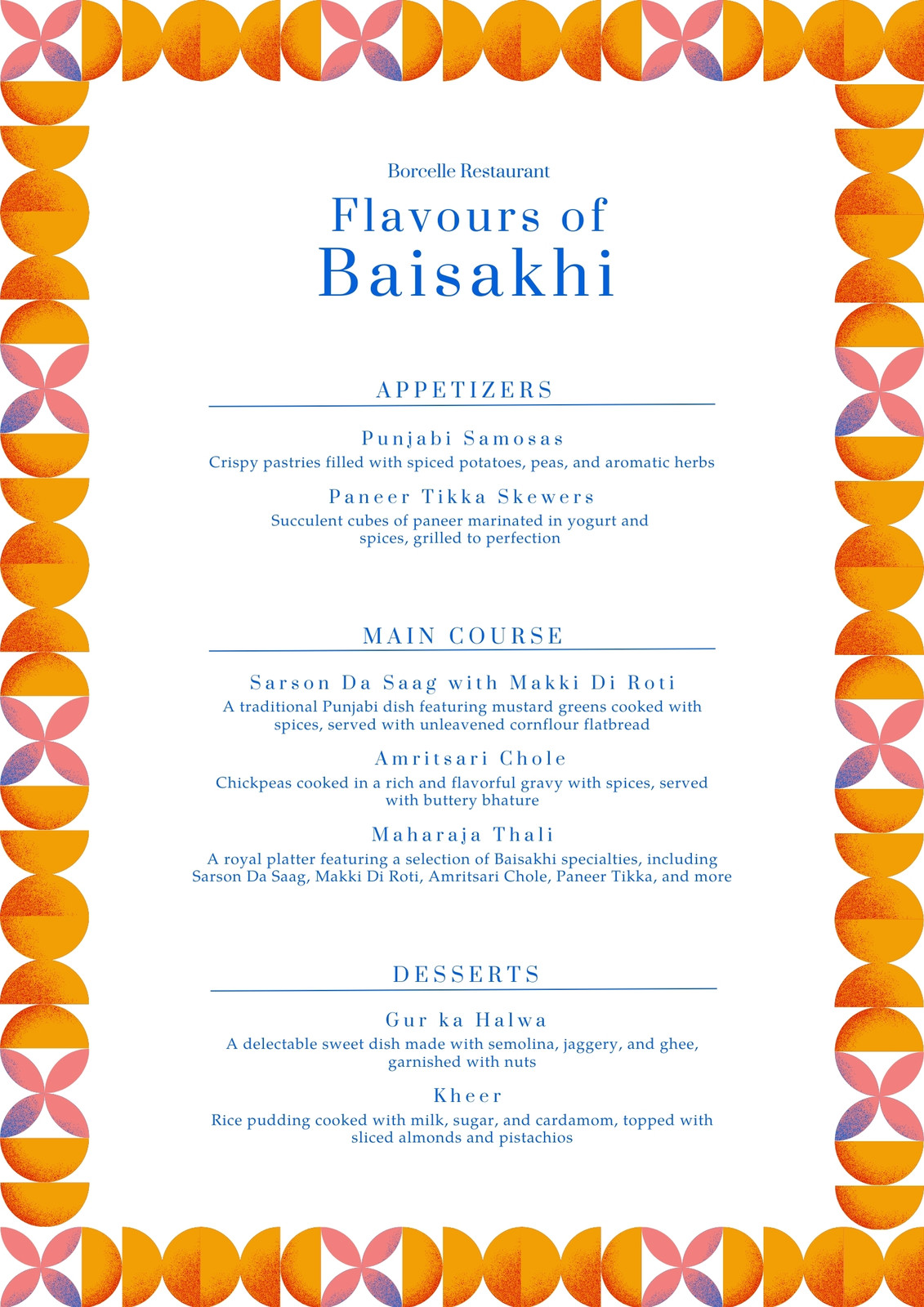 Borcelle Restaurant

Flavours of Baisakhi

APPETIZERS

Punjabi Samosas
Crispy pastries filled with spiced potatoes, peas, and aromatic herbs

Paneer Tikka Skewers
Succulent cubes of paneer marinated in yogurt and spices, grilled to perfection

MAIN COURSE

Sarson Da Saag with Makki Di Roti
A traditional Punjabi dish featuring mustard greens cooked with spices, served with unleavened cornflour flatbread

Amritsari Chole
Chickpeas cooked in a rich and flavorful gravy with spices, served with buttery bhature

Maharaja Thali
A royal platter featuring a selection of Baisakhi specialties, including Sarson Da Saag, Makki Di Roti, Amritsari Chole, Paneer Tikka, and more

DESSERTS

Gur ka Halwa
A delectable sweet dish made with semolina, jaggery, and ghee, garnished with nuts

Kheer
Rice pudding cooked with milk, sugar, and cardamom, topped with sliced almonds and pistachios